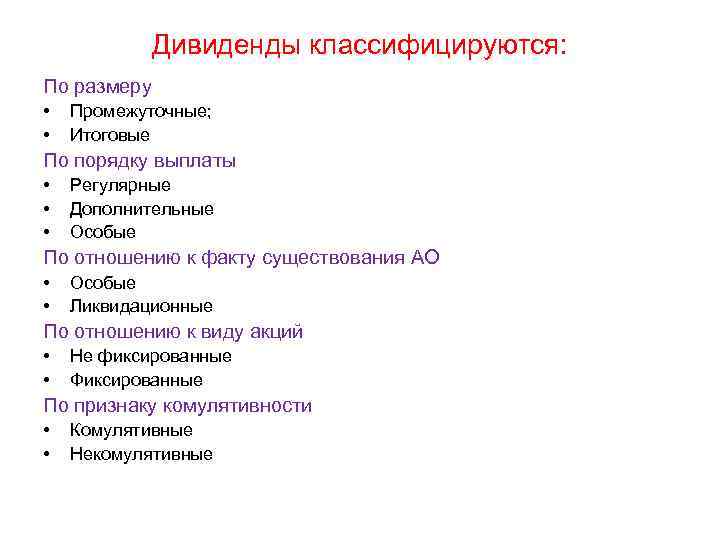 Дивиденды классифицируются:

По размеру
• Промежуточные;
• Итоговые

По порядку выплаты
• Регулярные
• Дополнительные
• Особые

По отношению к факту существования АО
• Особые
• Ликвидационные

По отношению к виду акций
• Не фиксированные
• Фиксированные

По признаку комулятивности
• Комулятивные
• Некомулятивные